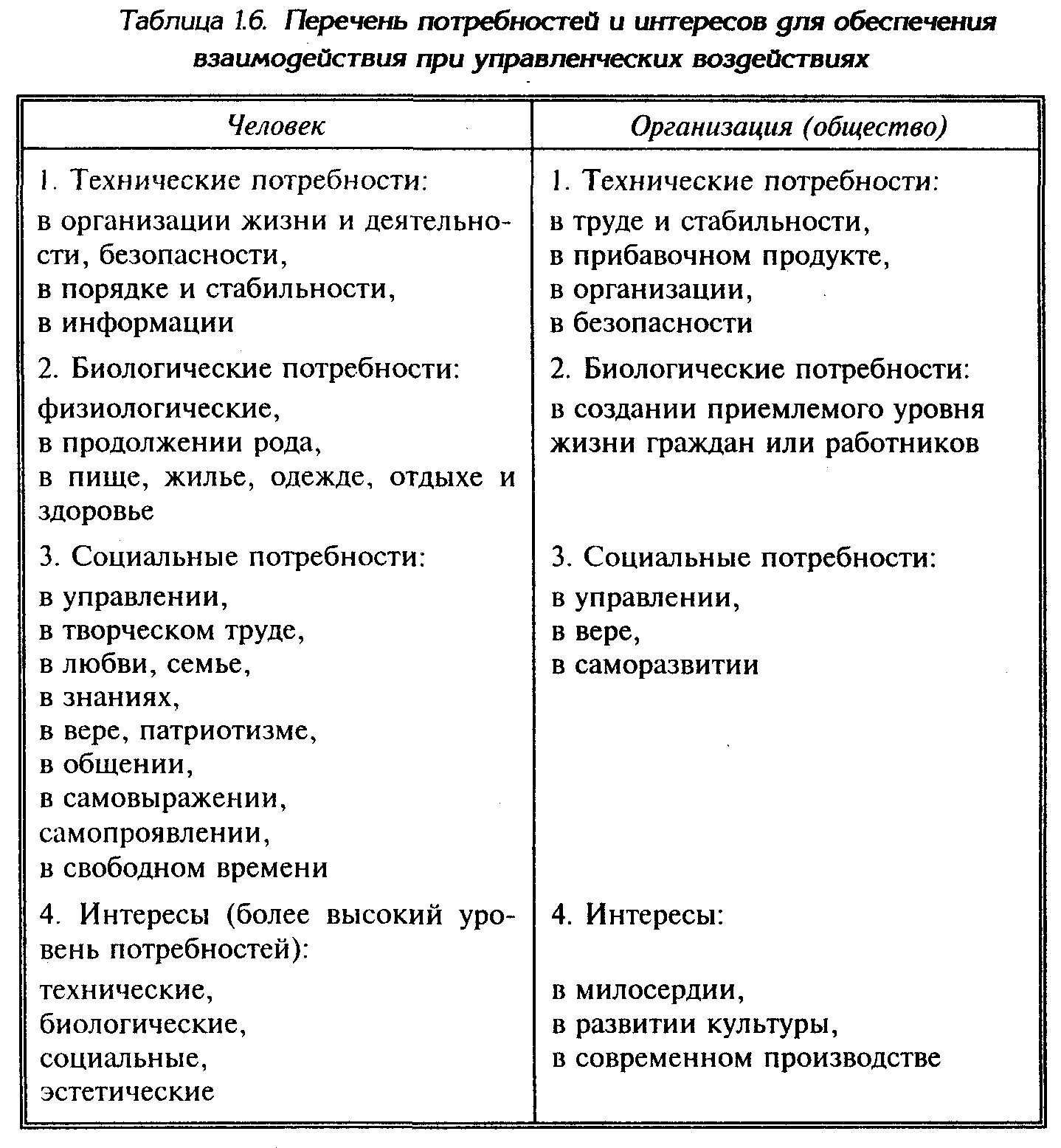 Таблица 1.6. Перечень потребностей и интересов для обеспечения взаимодействия при управленческих воздействиях

| Человек | Организация (общество) |
|---|---|
| 1. Технические потребности: в организации жизни и деятельности, безопасности, в порядке и стабильности, в информации | 1. Технические потребности: в труде и стабильности, в прибавочном продукте, в организации, в безопасности |
| 2. Биологические потребности: физиологические, в продолжении рода, в пище, жилье, одежде, отдыхе и здоровье | 2. Биологические потребности: в создании приемлемого уровня жизни граждан или работников |
| 3. Социальные потребности: в управлении, в творческом труде, в любви, семье, в знаниях, в вере, патриотизме, в общении, в самовыражении, самопроявлении, в свободном времени | 3. Социальные потребности: в управлении, в вере, в саморазвитии |
| 4. Интересы (более высокий уровень потребностей): технические, биологические, социальные, эстетические | 4. Интересы: в милосердии, в развитии культуры, в современном производстве |